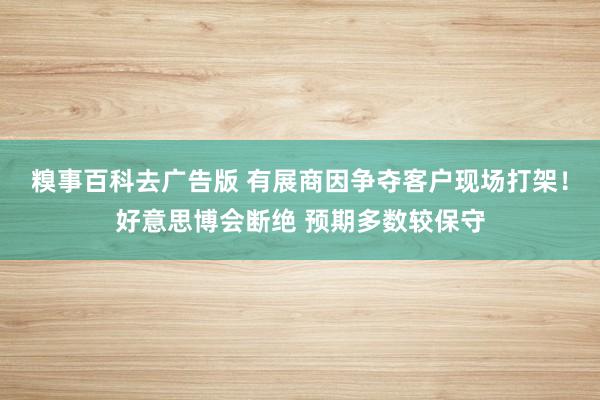 糗事百科去广告版 有展商因争夺客户现场打架！好意思博会断绝 预期多数较保守